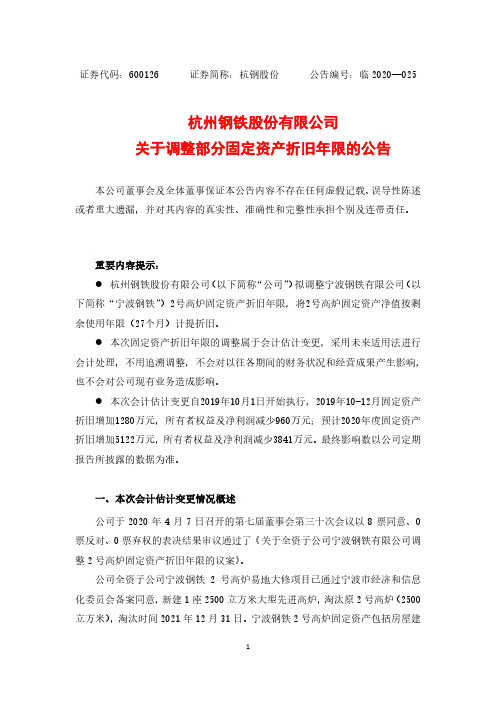 证券代码：600126　　　证券简称：杭钢股份　　　公告编号：临 2020—025

杭州钢铁股份有限公司
关于调整部分固定资产折旧年限的公告

本公司董事会及全体董事保证本公告内容不存在任何虚假记载、误导性陈述或者重大遗漏，并对其内容的真实性、准确性和完整性承担个别及连带责任。

重要内容提示：

● 杭州钢铁股份有限公司（以下简称“公司”）拟调整宁波钢铁有限公司（以下简称“宁波钢铁”）2号高炉固定资产折旧年限，将2号高炉固定资产净值按剩余使用年限（27个月）计提折旧。

● 本次固定资产折旧年限的调整属于会计估计变更，采用未来适用法进行会计处理，不用追溯调整，不会对以往各期间的财务状况和经营成果产生影响，也不会对公司现有业务造成影响。

● 本次会计估计变更自2019年10月1日开始执行，2019年10-12月固定资产折旧增加1280万元，所有者权益及净利润减少960万元；预计2020年度固定资产折旧增加5122万元，所有者权益及净利润减少3841万元。最终影响数以公司定期报告所披露的数据为准。

一、本次会计估计变更情况概述

公司于 2020 年 4 月 7 日召开的第七届董事会第三十次会议以 8 票同意、0 票反对、0 票弃权的表决结果审议通过了《关于全资子公司宁波钢铁有限公司调整 2 号高炉固定资产折旧年限的议案》。

公司全资子公司宁波钢铁 2 号高炉易地大修项目已通过宁波市经济和信息化委员会备案同意，新建 1 座 2500 立方米大型先进高炉，淘汰原 2 号高炉（2500 立方米），淘汰时间 2021 年 12 月 31 日。宁波钢铁 2 号高炉固定资产包括房屋建

1